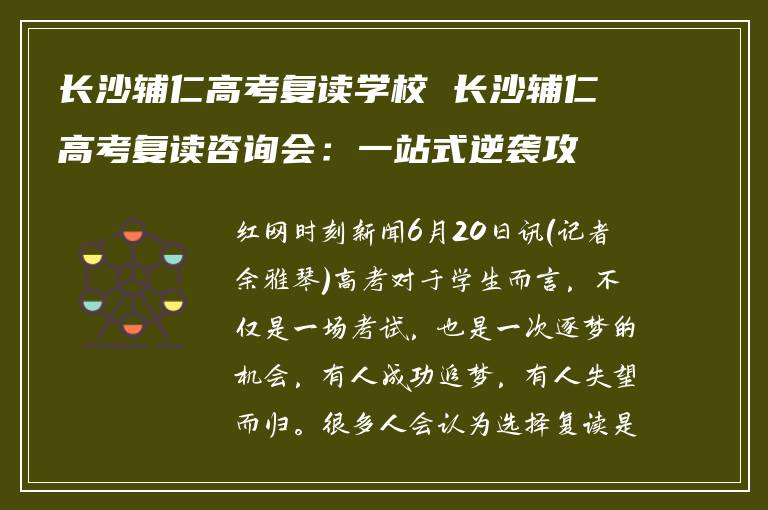 长沙辅仁高考复读学校 长沙辅仁高考复读咨询会：一站式逆袭攻

红网时刻新闻6月20日讯(记者余雅琴)高考对于学生而言，不仅是一场考试，也是一次逐梦的机会，有人成功追梦，有人失望而归。很多人会认为选择复读是